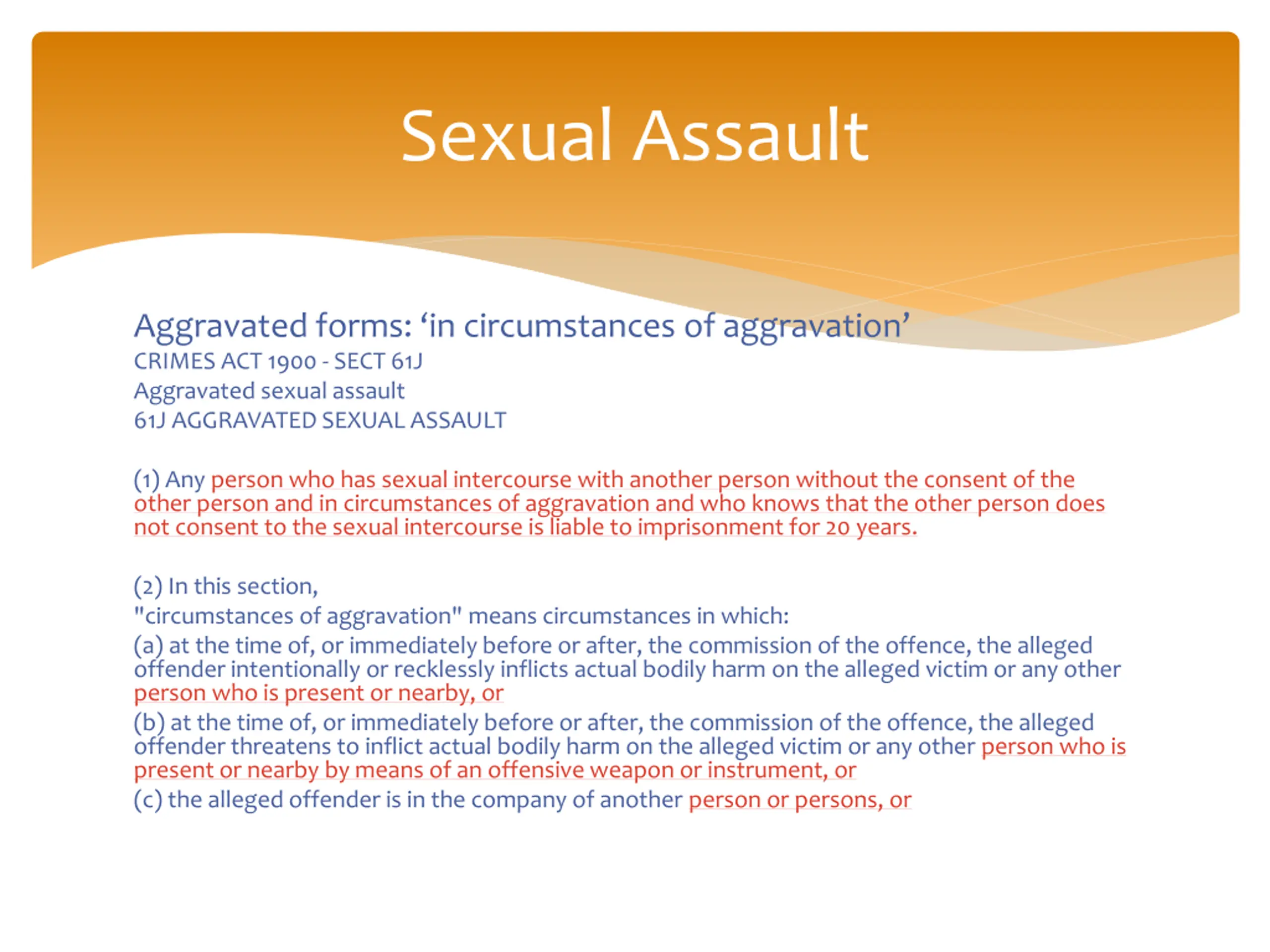 Sexual Assault

Aggravated forms: ‘in circumstances of aggravation’
CRIMES ACT 1900 - SECT 61J
Aggravated sexual assault
61J AGGRAVATED SEXUAL ASSAULT

(1) Any person who has sexual intercourse with another person without the consent of the other person and in circumstances of aggravation and who knows that the other person does not consent to the sexual intercourse is liable to imprisonment for 20 years.

(2) In this section,
"circumstances of aggravation" means circumstances in which:
(a) at the time of, or immediately before or after, the commission of the offence, the alleged offender intentionally or recklessly inflicts actual bodily harm on the alleged victim or any other person who is present or nearby, or
(b) at the time of, or immediately before or after, the commission of the offence, the alleged offender threatens to inflict actual bodily harm on the alleged victim or any other person who is present or nearby by means of an offensive weapon or instrument, or
(c) the alleged offender is in the company of another person or persons, or